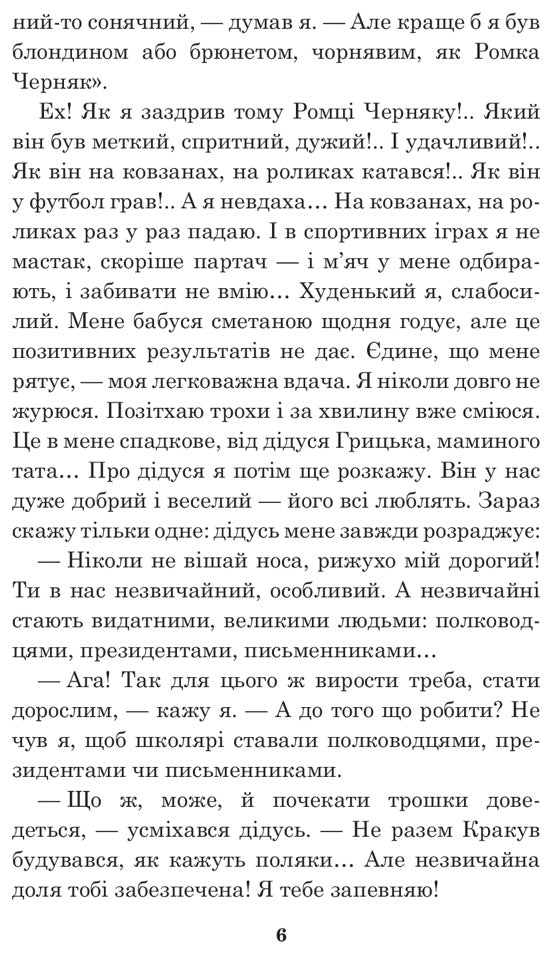 ний-то сонячний, — думав я. — Але краще б я був блондином або брюнетом, чорнявим, як Ромка Черняк».

Ех! Як я заздрив тому Ромці Черняку!.. Який він був меткий, спритний, дужий!.. І удачливий!.. Як він на ковзанах, на роликах катався!.. Як він у футбол грав!.. А я невдаха… На ковзанах, на роликах раз у раз падаю. І в спортивних іграх я не мастак, скоріше партач — і м'яч у мене одбирають, і забивати не вмію… Худенький я, слабосилий. Мене бабуся сметаною щодня годує, але це позитивних результатів не дає. Єдине, що мене рятує, — моя легковажна вдача. Я ніколи довго не журюся. Позітхаю трохи і за хвилину вже сміюся. Це в мене спадкове, від дідуся Грицька, маминого тата… Про дідуся я потім ще розкажу. Він у нас дуже добрий і веселий — його всі люблять. Зараз скажу тільки одне: дідусь мене завжди розраджує:

— Ніколи не вішай носа, рижухо мій дорогий! Ти в нас незвичайний, особливий. А незвичайні стають видатними, великими людьми: полководцями, президентами, письменниками…

— Ага! Так для цього ж вирости треба, стати дорослим, — кажу я. — А до того що робити? Не чув я, щоб школярі ставали полководцями, президентами чи письменниками.

— Що ж, може, й почекати трошки доведеться, — усміхався дідусь. — Не разем Кракув будувався, як кажуть поляки… Але незвичайна доля тобі забезпечена! Я тебе запевняю!

6